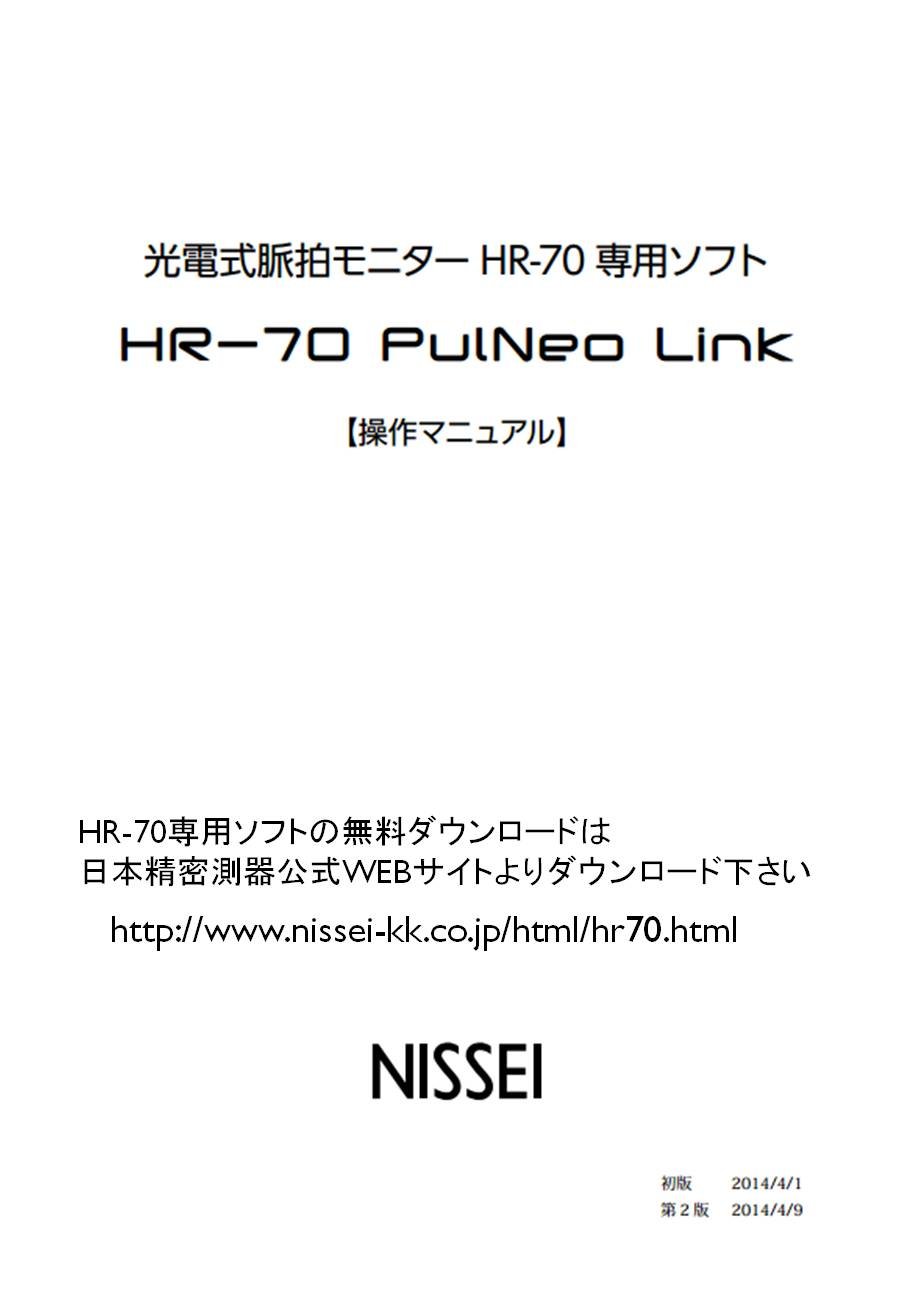 光電式脈拍モニターHR-70専用ソフト

HR-70 PulNeo Link

【操作マニュアル】

HR-70専用ソフトの無料ダウンロードは
日本精密測器公式WEBサイトよりダウンロード下さい

http://www.nissei-kk.co.jp/html/hr70.html

NISSEI

初版　2014/4/1
第2版　2014/4/9